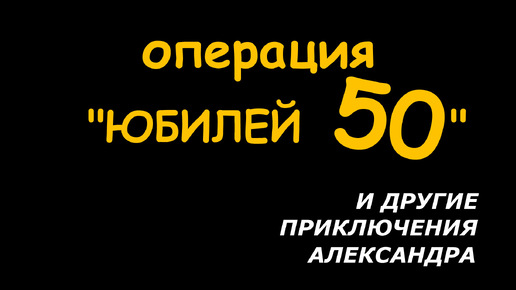 операция
"ЮБИЛЕЙ 50"

И ДРУГИЕ
ПРИКЛЮЧЕНИЯ
АЛЕКСАНДРА